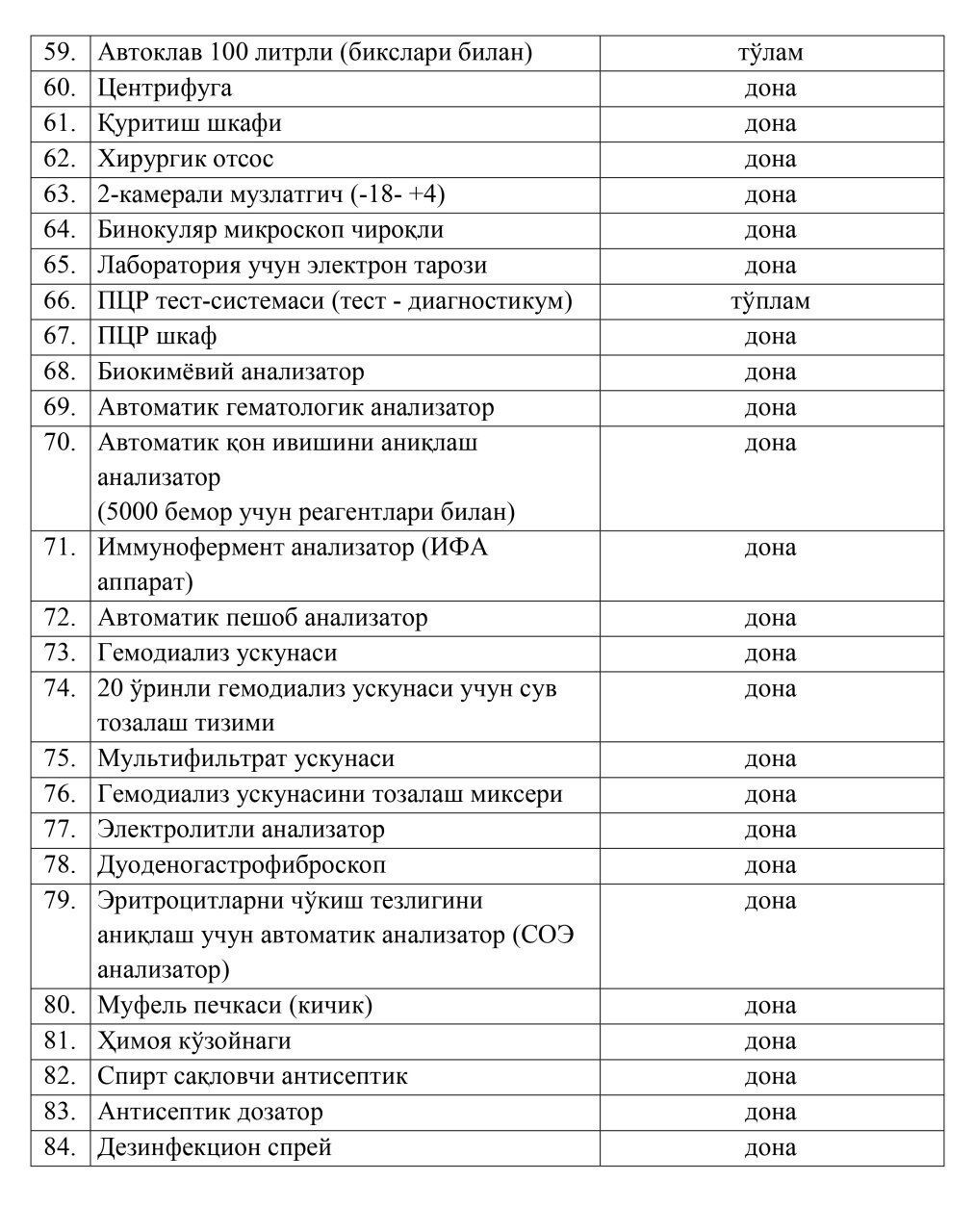 | 59. | Автоклав 100 литрли (бикслари билан) | тўлам |
|---|---|---|
| 60. | Центрифуга | дона |
| 61. | Қуритиш шкафи | дона |
| 62. | Хирургик отсос | дона |
| 63. | 2-камерали музлатгич (-18- +4) | дона |
| 64. | Бинокуляр микроскоп чироқли | дона |
| 65. | Лаборатория учун электрон тарози | дона |
| 66. | ПЦР тест-системаси (тест - диагностикум) | тўплам |
| 67. | ПЦР шкаф | дона |
| 68. | Биокимёвий анализатор | дона |
| 69. | Автоматик гематологик анализатор | дона |
| 70. | Автоматик қон ивишини аниқлаш анализатор (5000 бемор учун реагентлари билан) | дона |
| 71. | Иммунофермент анализатор (ИФА аппарат) | дона |
| 72. | Автоматик пешоб анализатор | дона |
| 73. | Гемодиализ ускунаси | дона |
| 74. | 20 ўринли гемодиализ ускунаси учун сув тозалаш тизими | дона |
| 75. | Мультифильтрат ускунаси | дона |
| 76. | Гемодиализ ускунасини тозалаш миксери | дона |
| 77. | Электролитли анализатор | дона |
| 78. | Дуоденогастрофиброскоп | дона |
| 79. | Эритроцитларни чўкиш тезлигини аниқлаш учун автоматик анализатор (СОЭ анализатор) | дона |
| 80. | Муфель печкаси (кичик) | дона |
| 81. | Ҳимоя кўзойнаги | дона |
| 82. | Спирт сақловчи антисептик | дона |
| 83. | Антисептик дозатор | дона |
| 84. | Дезинфекцион спрей | дона |